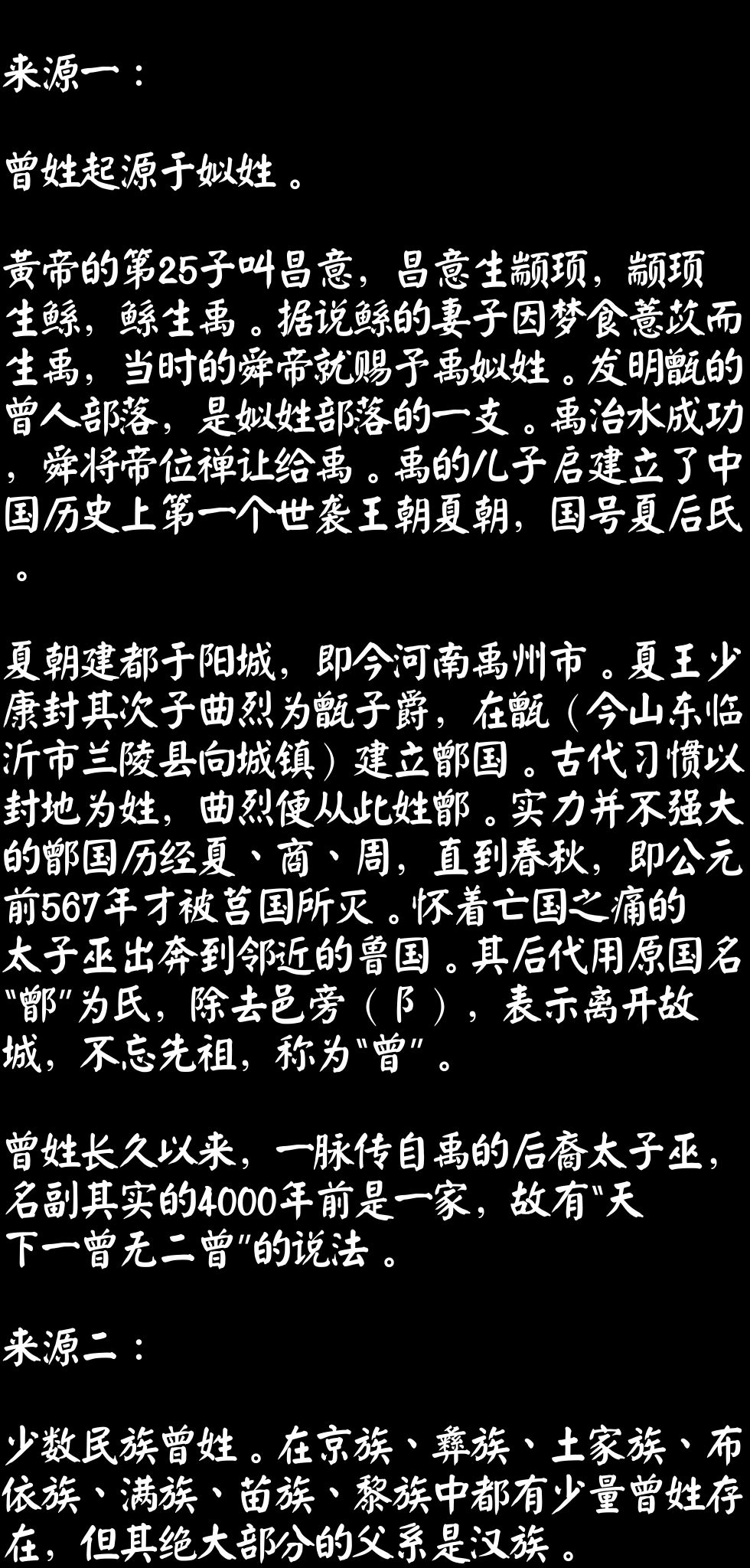 来源一：

曾姓起源于姒姓。

黄帝的第25子叫昌意，昌意生颛顼，颛顼生鲧，鲧生禹。据说鲧的妻子因梦食薏苡而生禹，当时的舜帝就赐予禹姒姓。发明甑的曾人部落，是姒姓部落的一支。禹治水成功，舜将帝位禅让给禹。禹的儿子启建立了中国历史上第一个世袭王朝夏朝，国号夏后氏。

夏朝建都于阳城，即今河南禹州市。夏王少康封其次子曲烈为甑子爵，在甑（今山东临沂市兰陵县向城镇）建立鄫国。古代习惯以封地为姓，曲烈便从此姓鄫。实力并不强大的鄫国历经夏、商、周，直到春秋，即公元前567年才被莒国所灭。怀着亡国之痛的太子巫出奔到邻近的鲁国。其后代用原国名“鄫”为氏，除去邑旁（阝），表示离开故城，不忘先祖，称为“曾”。

曾姓长久以来，一脉传自禹的后裔太子巫，名副其实的4000年前是一家，故有“天下一曾无二曾”的说法。

来源二：

少数民族曾姓。在京族、彝族、土家族、布依族、满族、苗族、黎族中都有少量曾姓存在，但其绝大部分的父系是汉族。